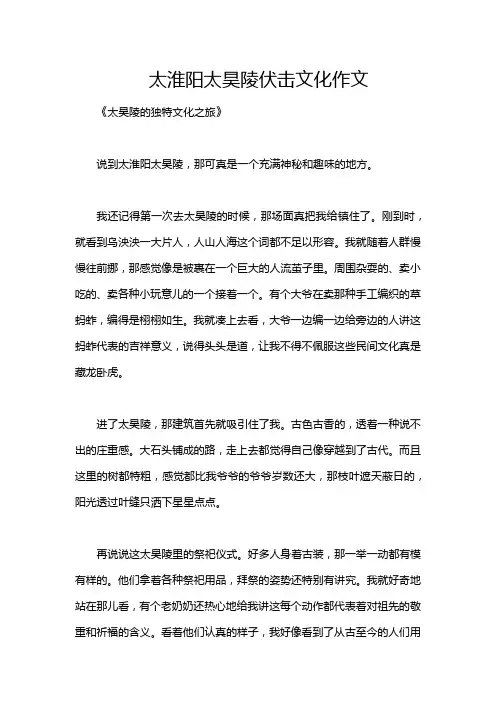 太淮阳太昊陵伏击文化作文

《太昊陵的独特文化之旅》

说到太淮阳太昊陵，那可真是一个充满神秘和趣味的地方。

我还记得第一次去太昊陵的时候，那场面真把我给镇住了。刚到时，就看到乌泱泱一大片人，人山人海这个词都不足以形容。我就随着人群慢慢往前挪，那感觉像是被裹在一个巨大的人流茧子里。周围杂耍的、卖小吃的、卖各种小玩意儿的一个接着一个。有个大爷在卖那种手工编织的草蚂蚱，编得是栩栩如生。我就凑上去看，大爷一边编一边给旁边的人讲这蚂蚱代表的吉祥意义，说得头头是道，让我不得不佩服这些民间文化真是藏龙卧虎。

进了太昊陵，那建筑首先就吸引住了我。古色古香的，透着一种说不出的庄重感。大石头铺成的路，走上去都觉得自己像穿越到了古代。而且这里的树都特粗，感觉都比我爷爷的爷爷岁数还大，那枝叶遮天蔽日的，阳光透过叶缝只洒下星星点点。

再说说这太昊陵里的祭祀仪式。好多人身着古装，那一举一动都有模有样的。他们拿着各种祭祀用品，拜祭的姿势还特别有讲究。我就好奇地站在那儿看，有个老奶奶还热心地给我讲这每个动作都代表着对祖先的敬重和祈福的含义。看着他们认真的样子，我好像看到了从古至今的人们用